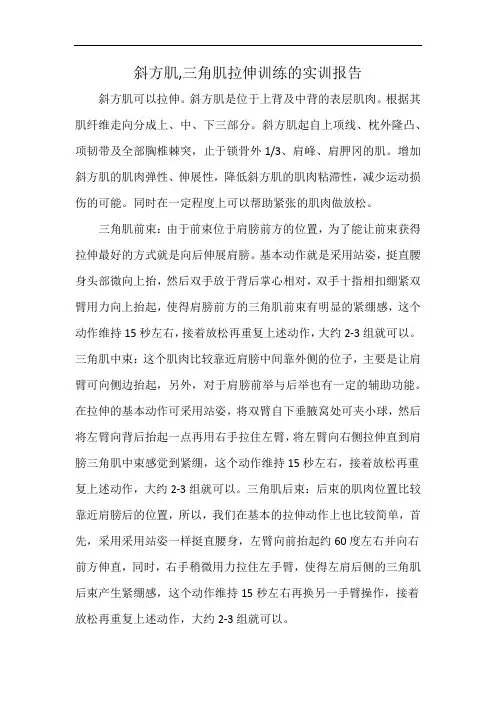 斜方肌,三角肌拉伸训练的实训报告

斜方肌可以拉伸。斜方肌是位于上背及中背的表层肌肉。根据其肌纤维走向分成上、中、下三部分。斜方肌起自上项线、枕外隆凸、项韧带及全部胸椎棘突，止于锁骨外 1/3、肩峰、肩胛冈的肌。增加斜方肌的肌肉弹性、伸展性，降低斜方肌的肌肉粘滞性，减少运动损伤的可能。同时在一定程度上可以帮助紧张的肌肉做放松。

三角肌前束：由于前束位于肩膀前方的位置，为了能让前束获得拉伸最好的方式就是向后伸展肩膀。基本动作就是采用站姿，挺直腰身头部微向上抬，然后双手放于背后掌心相对，双手十指相扣绷紧双臂用力向上抬起，使得肩膀前方的三角肌前束有明显的紧绷感，这个动作维持 15 秒左右，接着放松再重复上述动作，大约 2-3 组就可以。三角肌中束：这个肌肉比较靠近肩膀中间靠外侧的位子，主要是让肩臂可向侧边抬起，另外，对于肩膀前举与后举也有一定的辅助功能。在拉伸的基本动作可采用站姿，将双臂自下垂腋窝处可夹小球，然后将左臂向背后抬起一点再用右手拉住左臂，将左臂向右侧拉伸直到肩膀三角肌中束感觉到紧绷，这个动作维持 15 秒左右，接着放松再重复上述动作，大约 2-3 组就可以。三角肌后束：后束的肌肉位置比较靠近肩膀后的位置，所以，我们在基本的拉伸动作上也比较简单，首先，采用采用站姿一样挺直腰身，左臂向前抬起约 60 度左右并向右前方伸直，同时，右手稍微用力拉住左手臂，使得左肩后侧的三角肌后束产生紧绷感，这个动作维持 15 秒左右再换另一手臂操作，接着放松再重复上述动作，大约 2-3 组就可以。